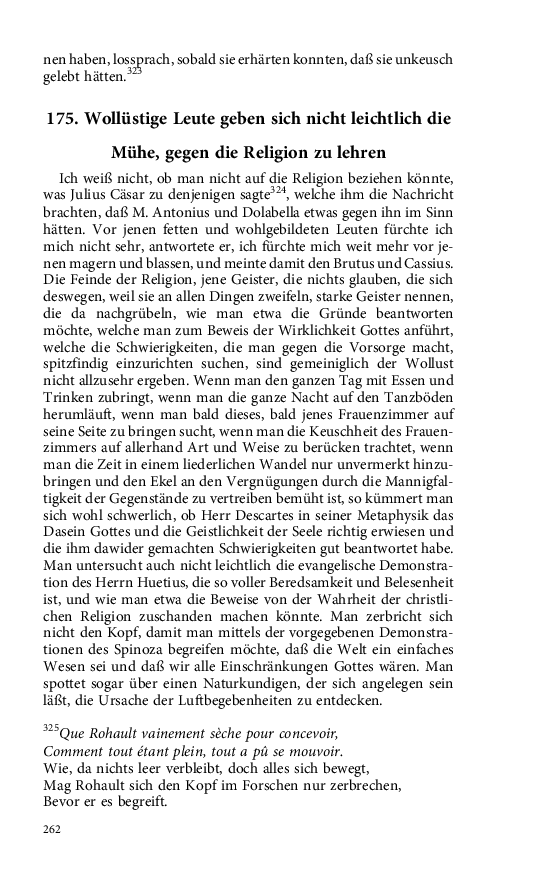 nen haben, lossprach, sobald sie erhärten konnten, daß sie unkeusch gelebt hätten.$^{323}$

175. Wollüstige Leute geben sich nicht leichtlich die Mühe, gegen die Religion zu lehren

Ich weiß nicht, ob man nicht auf die Religion beziehen könnte, was Julius Cäsar zu denjenigen sagte$^{324}$, welche ihm die Nachricht brachten, daß M. Antonius und Dolabella etwas gegen ihn im Sinn hätten. Vor jenen fetten und wohlgebildeten Leuten fürchte ich mich nicht sehr, antwortete er, ich fürchte mich weit mehr vor jenen magern und blassen, und meinte damit den Brutus und Cassius. Die Feinde der Religion, jene Geister, die nichts glauben, die sich deswegen, weil sie an allen Dingen zweifeln, starke Geister nennen, die da nachgrübeln, wie man etwa die Gründe beantworten möchte, welche man zum Beweis der Wirklichkeit Gottes anführt, welche die Schwierigkeiten, die man gegen die Vorsorge macht, spitzfindig einzurichten suchen, sind gemeiniglich der Wollust nicht allzusehr ergeben. Wenn man den ganzen Tag mit Essen und Trinken zubringt, wenn man die ganze Nacht auf den Tanzböden herumläuft, wenn man bald dieses, bald jenes Frauenzimmer auf seine Seite zu bringen sucht, wenn man die Keuschheit des Frauenzimmers auf allerhand Art und Weise zu berücken trachtet, wenn man die Zeit in einem liederlichen Wandel nur unvermerkt hinzubringen und den Ekel an den Vergnügungen durch die Mannigfaltigkeit der Gegenstände zu vertreiben bemüht ist, so kümmert man sich wohl schwerlich, ob Herr Descartes in seiner Metaphysik das Dasein Gottes und die Geistlichkeit der Seele richtig erwiesen und die ihm dawider gemachten Schwierigkeiten gut beantwortet habe. Man untersucht auch nicht leichtlich die evangelische Demonstration des Herrn Huetius, die so voller Beredsamkeit und Belesenheit ist, und wie man etwa die Beweise von der Wahrheit der christlichen Religion zuschanden machen könnte. Man zerbricht sich nicht den Kopf, damit man mittels der vorgegebenen Demonstrationen des Spinoza begreifen möchte, daß die Welt ein einfaches Wesen sei und daß wir alle Einschränkungen Gottes wären. Man spottet sogar über einen Naturkundigen, der sich angelegen sein läßt, die Ursache der Luftbegebenheiten zu entdecken.

$^{325}$Que Rohault vainement sèche pour concevoir,
Comment tout étant plein, tout a pû se mouvoir.
Wie, da nichts leer verbleibt, doch alles sich bewegt,
Mag Rohault sich den Kopf im Forschen nur zerbrechen,
Bevor er es begreift.

262